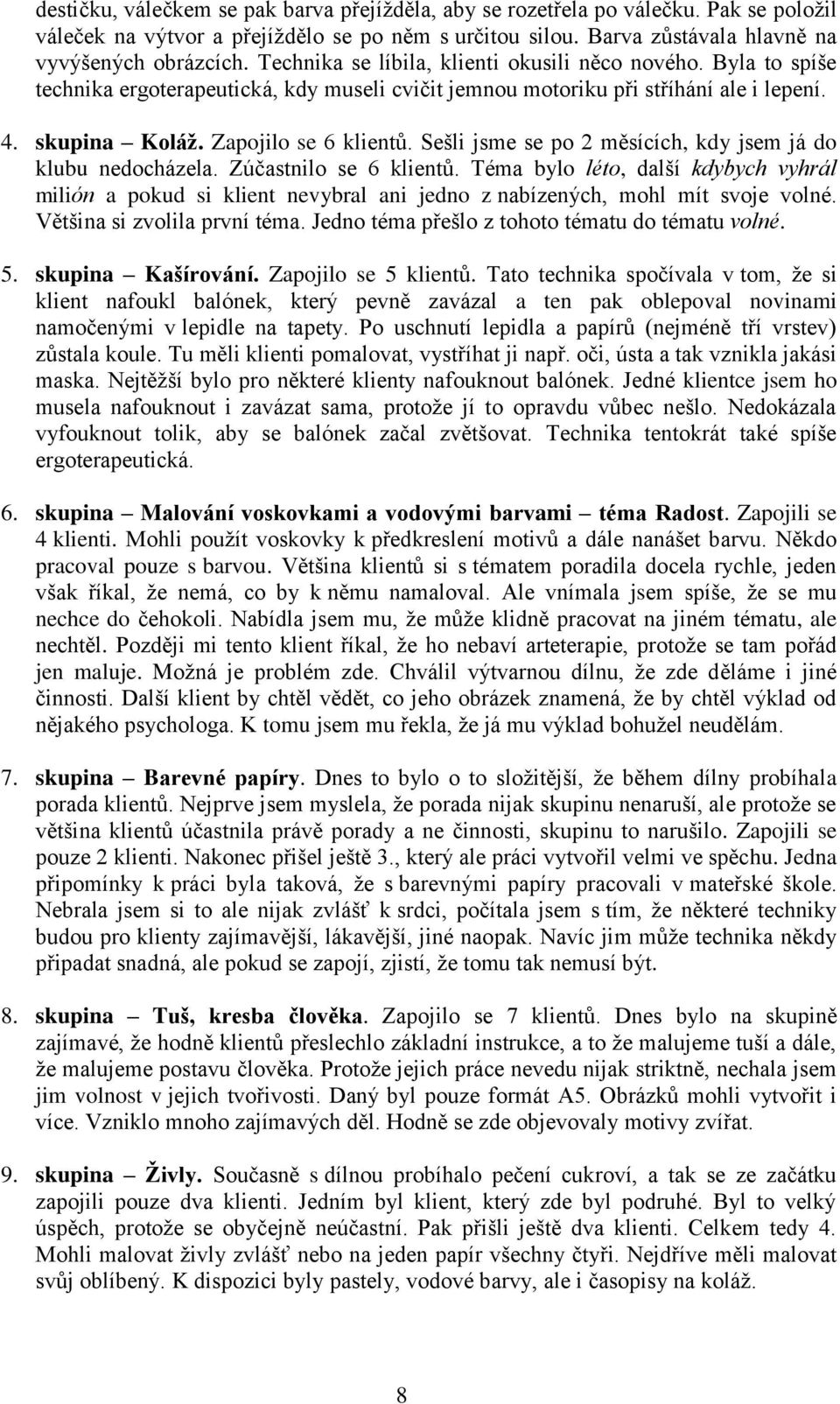 destičku, válečkem se pak barva přejížděla, aby se rozetřela po válečku. Pak se položil váleček na výtvor a přejíždělo se po něm s určitou silou. Barva zůstávala hlavně na vyvýšených obrázcích. Technika se líbila, klienti okusili něco nového. Byla to spíše technika ergoterapeutická, kdy museli cvičit jemnou motoriku při stříhání ale i lepení.

4. skupina – Koláž. Zapojilo se 6 klientů. Sešli jsme se po 2 měsících, kdy jsem já do klubu nedocházela. Zúčastnilo se 6 klientů. Téma bylo léto, další kdybych vyhrál milión a pokud si klient nevybral ani jedno z nabízených, mohl mít svoje volné. Většina si zvolila první téma. Jedno téma přešlo z tohoto tématu do tématu volné.

5. skupina – Kašírování. Zapojilo se 5 klientů. Tato technika spočívala v tom, že si klient nafoukl balónek, který pevně zavázal a ten pak oblepoval novinami namočenými v lepidle na tapety. Po uschnutí lepidla a papírů (nejméně tří vrstev) zůstala koule. Tu měli klienti pomalovat, vystříhat ji např. oči, ústa a tak vznikla jakási maska. Nejtěžší bylo pro některé klienty nafouknout balónek. Jedné klientce jsem ho musela nafouknout i zavázat sama, protože jí to opravdu vůbec nešlo. Nedokázala vyfouknout tolik, aby se balónek začal zvětšovat. Technika tentokrát také spíše ergoterapeutická.

6. skupina – Malování voskovkami a vodovými barvami – téma Radost. Zapojili se 4 klienti. Mohli použít voskovky k předkreslení motivů a dále nanášet barvu. Někdo pracoval pouze s barvou. Většina klientů si s tématem poradila docela rychle, jeden však říkal, že nemá, co by k němu namaloval. Ale vnímala jsem spíše, že se mu nechce do čehokoli. Nabídla jsem mu, že může klidně pracovat na jiném tématu, ale nechtěl. Později mi tento klient říkal, že ho nebaví arteterapie, protože se tam pořád jen maluje. Možná je problém zde. Chválil výtvarnou dílnu, že zde děláme i jiné činnosti. Další klient by chtěl vědět, co jeho obrázek znamená, že by chtěl výklad od nějakého psychologa. K tomu jsem mu řekla, že já mu výklad bohužel neudělám.

7. skupina – Barevné papíry. Dnes to bylo o to složitější, že během dílny probíhala porada klientů. Nejprve jsem myslela, že porada nijak skupinu nenaruší, ale protože se většina klientů účastnila právě porady a ne činnosti, skupinu to narušilo. Zapojili se pouze 2 klienti. Nakonec přišel ještě 3., který ale práci vytvořil velmi ve spěchu. Jedna připomínky k práci byla taková, že s barevnými papíry pracovali v mateřské škole. Nebrala jsem si to ale nijak zvlášť k srdci, počítala jsem s tím, že některé techniky budou pro klienty zajímavější, lákavější, jiné naopak. Navíc jim může technika někdy připadat snadná, ale pokud se zapojí, zjistí, že tomu tak nemusí být.

8. skupina – Tuš, kresba člověka. Zapojilo se 7 klientů. Dnes bylo na skupině zajímavé, že hodně klientů přeslechlo základní instrukce, a to že malujeme tuší a dále, že malujeme postavu člověka. Protože jejich práce nevedu nijak striktně, nechala jsem jim volnost v jejich tvořivosti. Daný byl pouze formát A5. Obrázků mohli vytvořit i více. Vzniklo mnoho zajímavých děl. Hodně se zde objevovaly motivy zvířat.

9. skupina – Živly. Současně s dílnou probíhalo pečení cukroví, a tak se ze začátku zapojili pouze dva klienti. Jedním byl klient, který zde byl podruhé. Byl to velký úspěch, protože se obyčejně neúčastní. Pak přišli ještě dva klienti. Celkem tedy 4. Mohli malovat živly zvlášť nebo na jeden papír všechny čtyři. Nejdříve měli malovat svůj oblíbený. K dispozici byly pastely, vodové barvy, ale i časopisy na koláž.

8